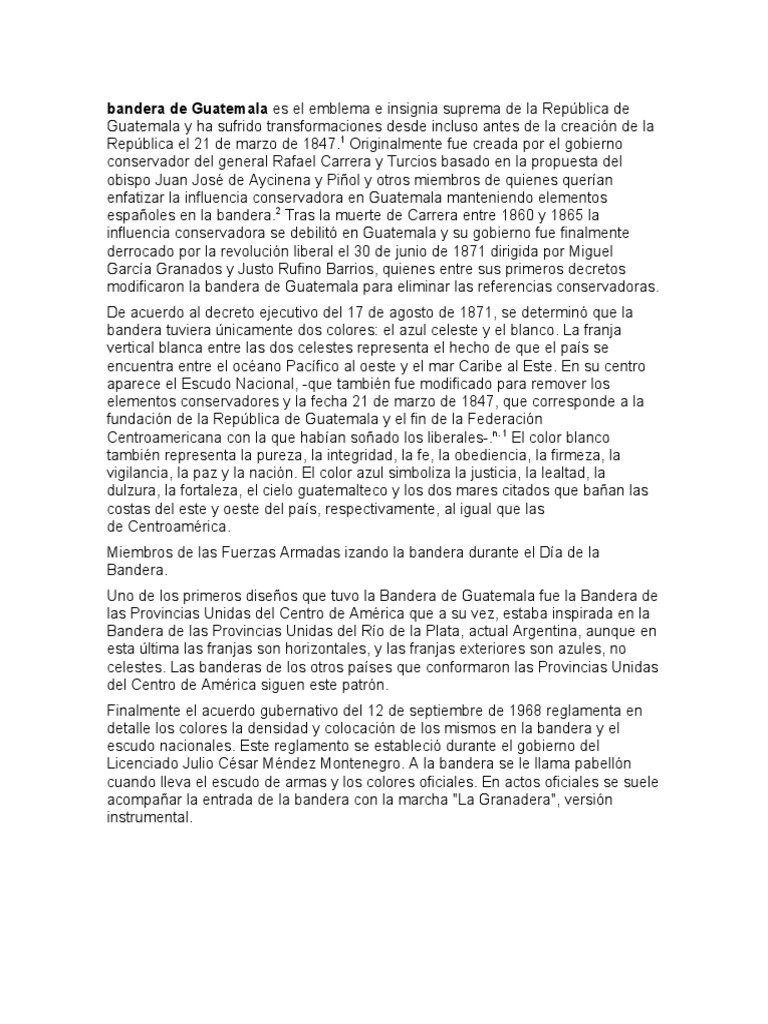 bandera de Guatemala es el emblema e insignia suprema de la República de Guatemala y ha sufrido transformaciones desde incluso antes de la creación de la República el 21 de marzo de 1847.$^1$ Originalmente fue creada por el gobierno conservador del general Rafael Carrera y Turcios basado en la propuesta del obispo Juan José de Aycinena y Piñol y otros miembros de quienes querían enfatizar la influencia conservadora en Guatemala manteniendo elementos españoles en la bandera.$^2$ Tras la muerte de Carrera entre 1860 y 1865 la influencia conservadora se debilitó en Guatemala y su gobierno fue finalmente derrocado por la revolución liberal el 30 de junio de 1871 dirigida por Miguel García Granados y Justo Rufino Barrios, quienes entre sus primeros decretos modificaron la bandera de Guatemala para eliminar las referencias conservadoras.

De acuerdo al decreto ejecutivo del 17 de agosto de 1871, se determinó que la bandera tuviera únicamente dos colores: el azul celeste y el blanco. La franja vertical blanca entre las dos celestes representa el hecho de que el país se encuentra entre el océano Pacífico al oeste y el mar Caribe al Este. En su centro aparece el Escudo Nacional, -que también fue modificado para remover los elementos conservadores y la fecha 21 de marzo de 1847, que corresponde a la fundación de la República de Guatemala y el fin de la Federación Centroamericana con la que habían soñado los liberales-.$^{n. 1}$ El color blanco también representa la pureza, la integridad, la fe, la obediencia, la firmeza, la vigilancia, la paz y la nación. El color azul simboliza la justicia, la lealtad, la dulzura, la fortaleza, el cielo guatemalteco y los dos mares citados que bañan las costas del este y oeste del país, respectivamente, al igual que las de Centroamérica.

Miembros de las Fuerzas Armadas izando la bandera durante el Día de la Bandera.

Uno de los primeros diseños que tuvo la Bandera de Guatemala fue la Bandera de las Provincias Unidas del Centro de América que a su vez, estaba inspirada en la Bandera de las Provincias Unidas del Río de la Plata, actual Argentina, aunque en esta última las franjas son horizontales, y las franjas exteriores son azules, no celestes. Las banderas de los otros países que conformaron las Provincias Unidas del Centro de América siguen este patrón.

Finalmente el acuerdo gubernativo del 12 de septiembre de 1968 reglamenta en detalle los colores la densidad y colocación de los mismos en la bandera y el escudo nacionales. Este reglamento se estableció durante el gobierno del Licenciado Julio César Méndez Montenegro. A la bandera se le llama pabellón cuando lleva el escudo de armas y los colores oficiales. En actos oficiales se suele acompañar la entrada de la bandera con la marcha "La Granadera", versión instrumental.